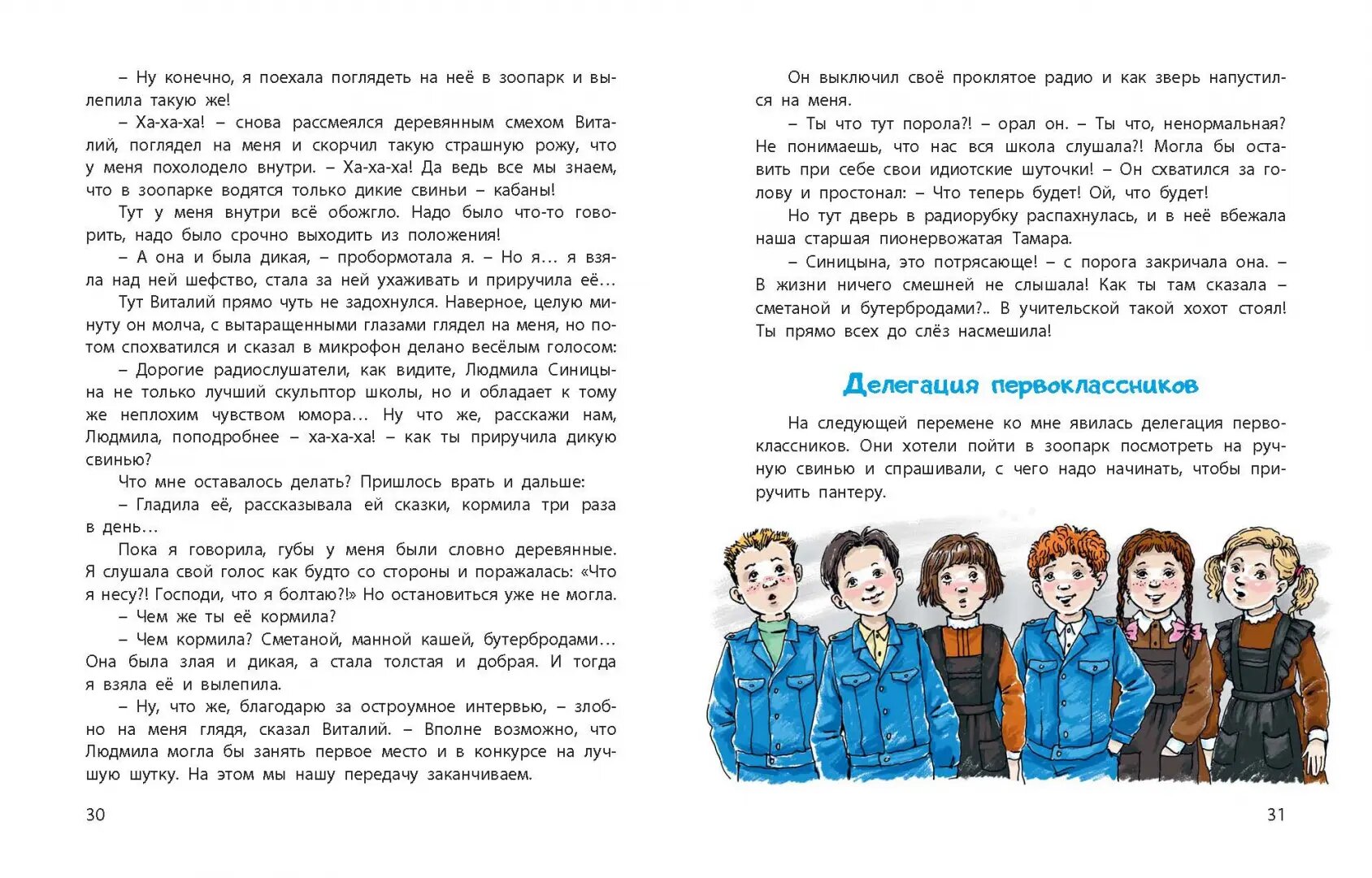 – Ну конечно, я поехала поглядеть на неё в зоопарк и вылепила такую же!

– Ха-ха-ха! – снова рассмеялся деревянным смехом Виталий, поглядел на меня и скорчил такую страшную рожу, что у меня похолодело внутри. – Ха-ха-ха! Да ведь все мы знаем, что в зоопарке водятся только дикие свиньи – кабаны!

Тут у меня внутри всё обожгло. Надо было что-то говорить, надо было срочно выходить из положения!

– А она и была дикая, – пробормотала я. – Но я... я взяла над ней шефство, стала за ней ухаживать и приручила её...

Тут Виталий прямо чуть не задохнулся. Наверное, целую минуту он молча, с вытаращенными глазами глядел на меня, но потом спохватился и сказал в микрофон делано весёлым голосом:

– Дорогие радиослушатели, как видите, Людмила Синицына не только лучший скульптор школы, но и обладает к тому же неплохим чувством юмора... Ну что же, расскажи нам, Людмила, поподробнее – ха-ха-ха! – как ты приручила дикую свинью?

Что мне оставалось делать? Пришлось врать и дальше:

– Гладила её, рассказывала ей сказки, кормила три раза в день...

Пока я говорила, губы у меня были словно деревянные. Я слушала свой голос как будто со стороны и поражалась: «Что я несу?! Господи, что я болтаю?!» Но остановиться уже не могла.

– Чем же ты её кормила?

– Чем кормила? Сметаной, манной кашей, бутербродами... Она была злая и дикая, а стала толстая и добрая. И тогда я взяла её и вылепила.

– Ну, что же, благодарю за остроумное интервью, – злобно на меня глядя, сказал Виталий. – Вполне возможно, что Людмила могла бы занять первое место и в конкурсе на лучшую шутку. На этом мы нашу передачу заканчиваем.

30

Он выключил своё проклятое радио и как зверь напустился на меня.

– Ты что тут порола?! – орал он. – Ты что, ненормальная? Не понимаешь, что нас вся школа слушала?! Могла бы оставить при себе свои идиотские шуточки! – Он схватился за голову и простонал: – Что теперь будет! Ой, что будет!

Но тут дверь в радиорубку распахнулась, и в неё вбежала наша старшая пионервожатая Тамара.

– Синицына, это потрясающе! – с порога закричала она. – В жизни ничего смешней не слышала! Как ты там сказала – сметаной и бутербродами?.. В учительской такой хохот стоял! Ты прямо всех до слёз насмешила!

Делегация первоклассников

На следующей перемене ко мне явилась делегация первоклассников. Они хотели пойти в зоопарк посмотреть на ручную свинью и спрашивали, с чего надо начинать, чтобы приручить пантеру.

31